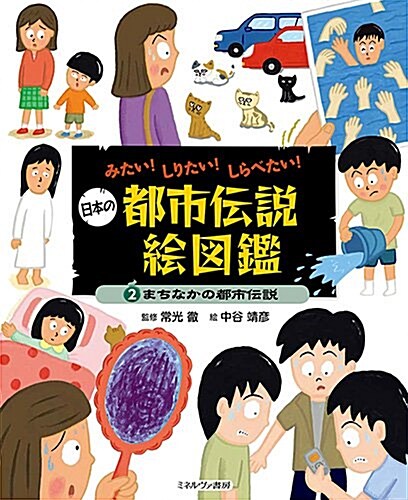 みたい! しりたい! しらべたい!

日本の

都市伝説
絵図鑑

2 まちなかの都市伝説

監修 常光 徹　絵 中谷 靖彦

ミネルヴァ書房